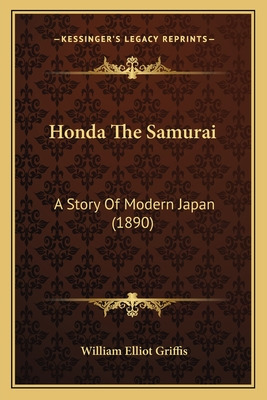 —KESSINGER'S LEGACY REPRINTS—

Honda The Samurai

A Story Of Modern Japan (1890)

William Elliot Griffis